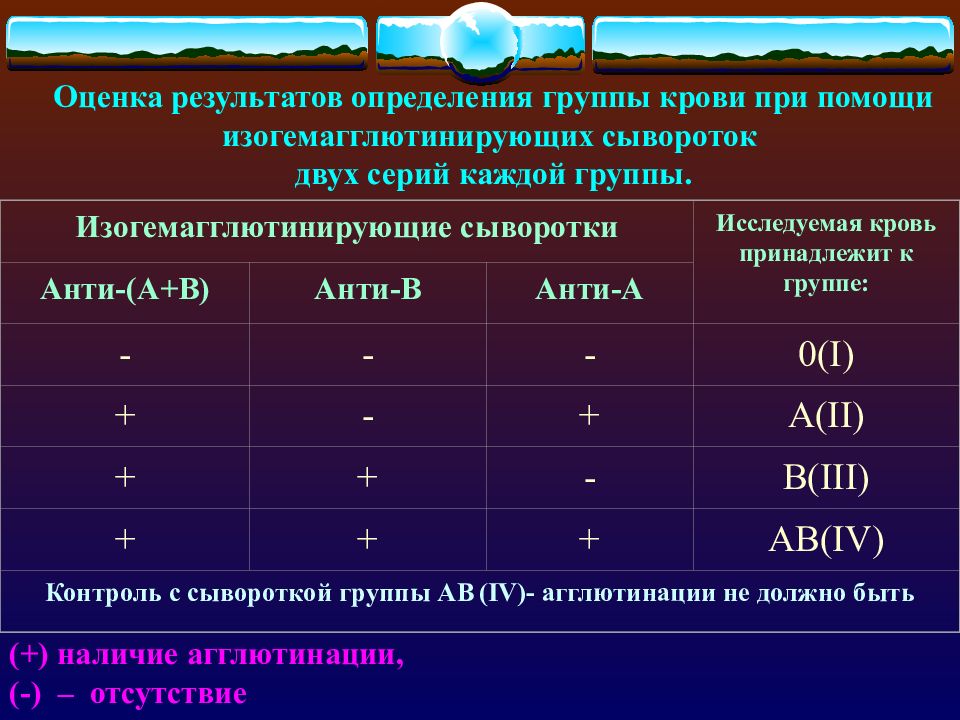 Оценка результатов определения группы крови при помощи изогемагглютинирующих сывороток двух серий каждой группы.

| Изогемагглютинирующие сыворотки | | | Исследуемая кровь принадлежит к группе: |
|---|---|---|---|
| Анти-(А+В) | Анти-В | Анти-А | |
| - | - | - | 0(I) |
| + | - | + | A(II) |
| + | + | - | B(III) |
| + | + | + | AB(IV) |
| Контроль с сывороткой группы АВ (IV)- агглютинации не должно быть | | | |

(+) наличие агглютинации,
(-) – отсутствие